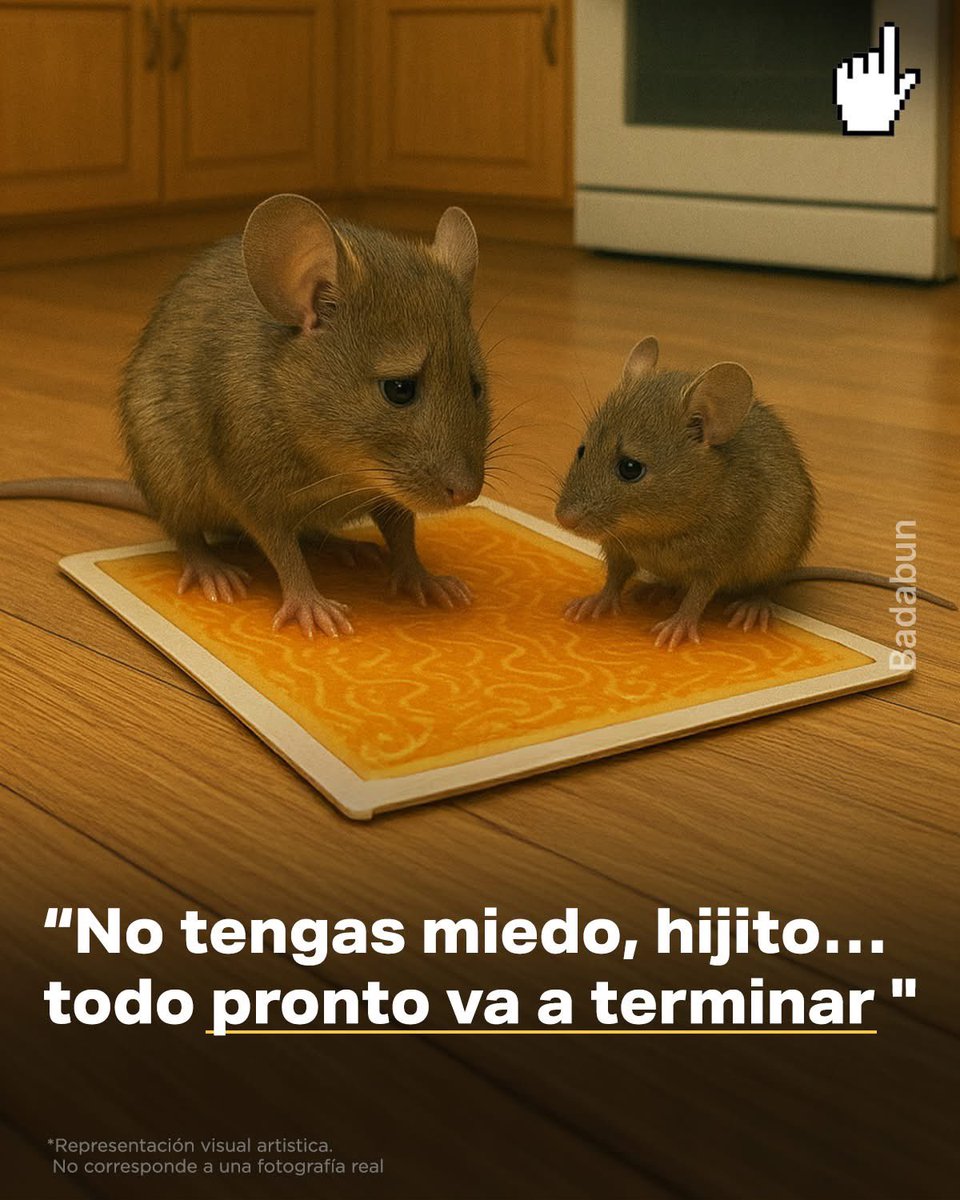 Badabun

“No tengas miedo, hijito… todo pronto va a terminar "

*Representación visual artistica.
No corresponde a una fotografía real